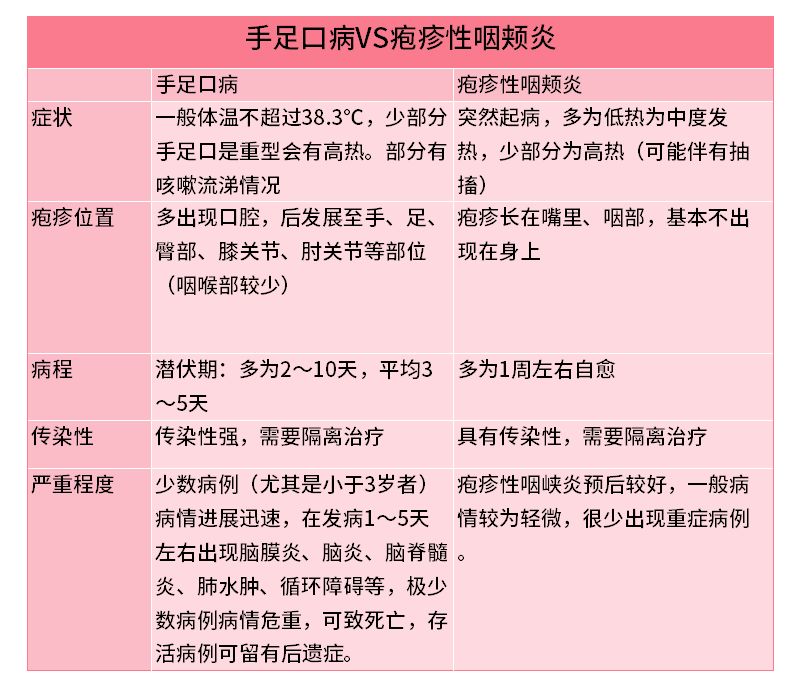 手足口病VS疱疹性咽颊炎

| | 手足口病 | 疱疹性咽颊炎 |
|---|---|---|
| 症状 | 一般体温不超过38.3°C，少部分手足口是重型会有高热。部分有咳嗽流涕情况 | 突然起病，多为低热为中度发热，少部分为高热（可能伴有抽搐） |
| 疱疹位置 | 多出现口腔，后发展至手、足、臀部、膝关节、肘关节等部位（咽喉部较少） | 疱疹长在嘴里、咽部，基本不出现在身上 |
| 病程 | 潜伏期：多为2～10天，平均3～5天 | 多为1周左右自愈 |
| 传染性 | 传染性强，需要隔离治疗 | 具有传染性，需要隔离治疗 |
| 严重程度 | 少数病例（尤其是小于3岁者）病情进展迅速，在发病1～5天左右出现脑膜炎、脑炎、脑脊髓炎、肺水肿、循环障碍等，极少数病例病情危重，可致死亡，存活病例可留有后遗症。 | 疱疹性咽峡炎预后较好，一般病情较为轻微，很少出现重症病例。 |